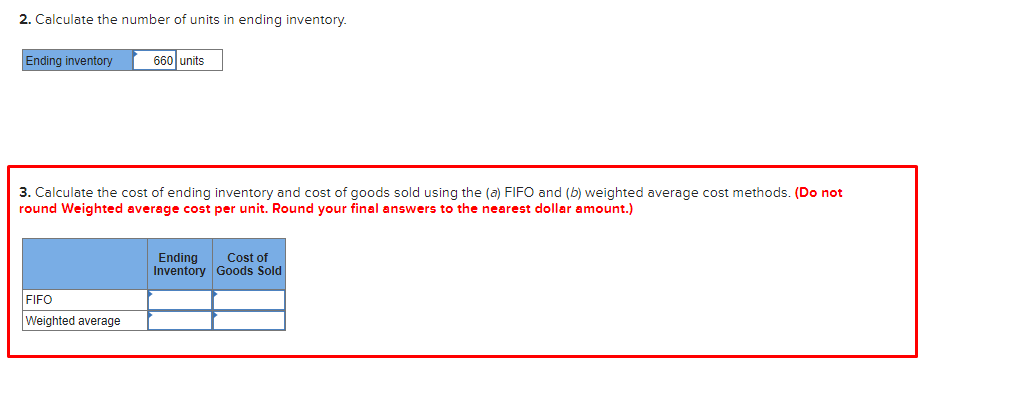 2. Calculate the number of units in ending inventory.

| Ending inventory | 660 | units |
|---|---|---|

3. Calculate the cost of ending inventory and cost of goods sold using the (a) FIFO and (b) weighted average cost methods. (Do not round Weighted average cost per unit. Round your final answers to the nearest dollar amount.)

| | Ending Inventory | Cost of Goods Sold |
|---|---|---|
| FIFO | | |
| Weighted average | | |